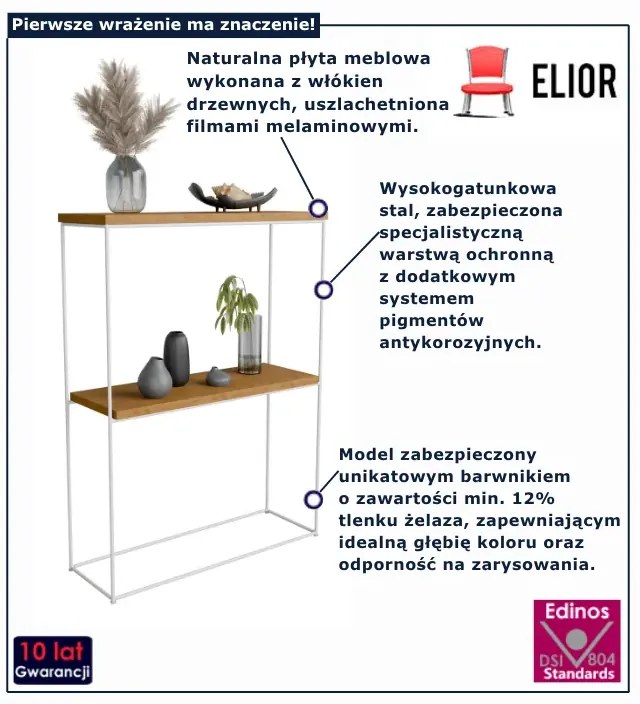 Pierwsze wrażenie ma znaczenie!

Naturalna płyta meblowa wykonana z włókien drzewnych, uszlachetniona filmami melaminowymi.

ELIOR

Wysokogatunkowa stal, zabezpieczona specjalistyczną warstwą ochronną z dodatkowym systemem pigmentów antykorozyjnych.

Model zabezpieczony unikatowym barwnikiem o zawartości min. 12% tlenku żelaza, zapewniającym idealną głębię koloru oraz odporność na zarysowania.

10 lat
Gwarancji

Edinos
DSI 804
Standards